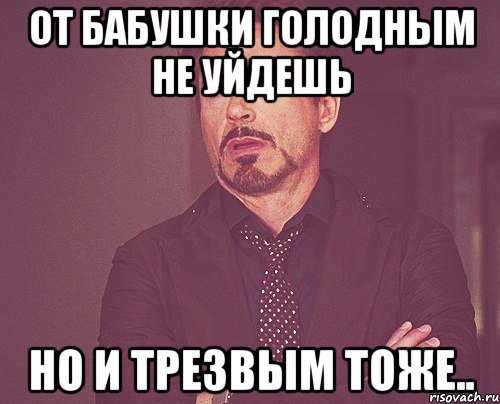 ОТ БАБУШКИ ГОЛОДНЫМ НЕ УЙДЕШЬ

НО И ТРЕЗВЫМ ТОЖЕ..

risovach.ru